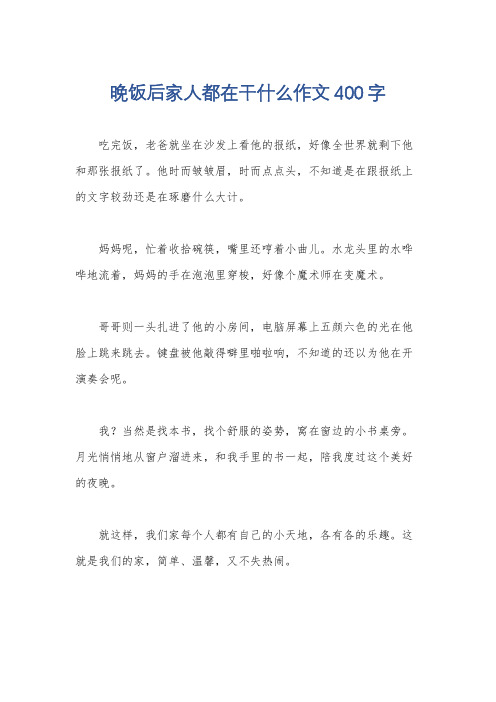 晚饭后家人都在干什么作文 400 字

吃完饭，老爸就坐在沙发上看他的报纸，好像全世界就剩下他和那张报纸了。他时而皱皱眉，时而点点头，不知道是在跟报纸上的文字较劲还是在琢磨什么大计。

妈妈呢，忙着收拾碗筷，嘴里还哼着小曲儿。水龙头里的水哗哗地流着，妈妈的手在泡泡里穿梭，好像个魔术师在变魔术。

哥哥则一头扎进了他的小房间，电脑屏幕上五颜六色的光在他脸上跳来跳去。键盘被他敲得噼里啪啦响，不知道的还以为他在开演奏会呢。

我？当然是找本书，找个舒服的姿势，窝在窗边的小书桌旁。月光悄悄地从窗户溜进来，和我手里的书一起，陪我度过这个美好的夜晚。

就这样，我们家每个人都有自己的小天地，各有各的乐趣。这就是我们的家，简单、温馨，又不失热闹。